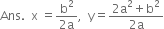 Ans. $x = \frac{b^2}{2a}$, $y = \frac{2a^2 + b^2}{2a}$